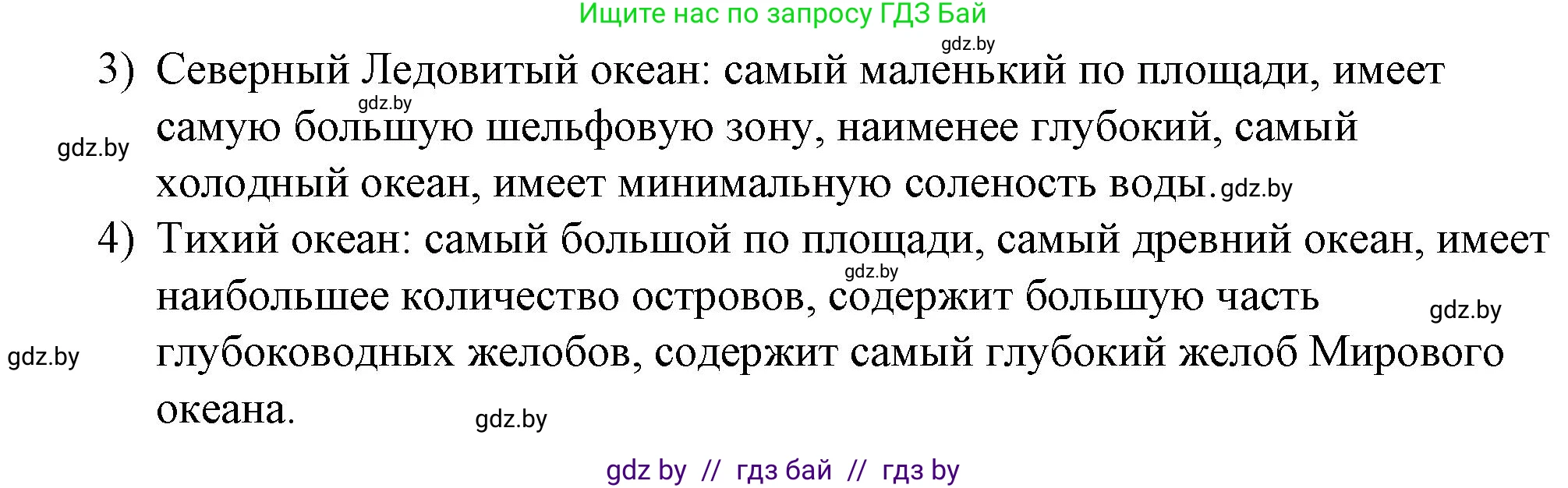 Ищите нас по запросу ГДЗ Бай

gdz.by

3) Северный Ледовитый океан: самый маленький по площади, имеет самую большую шельфовую зону, наименее глубокий, самый холодный океан, имеет минимальную соленость воды.

gdz.by gdz.by gdz.by

4) Тихий океан: самый большой по площади, самый древний океан, имеет наибольшее количество островов, содержит большую часть глубоководных желобов, содержит самый глубокий желоб Мирового океана.

gdz.by gdz.by gdz.by gdz.by

gdz by // гдз бай // гдз by